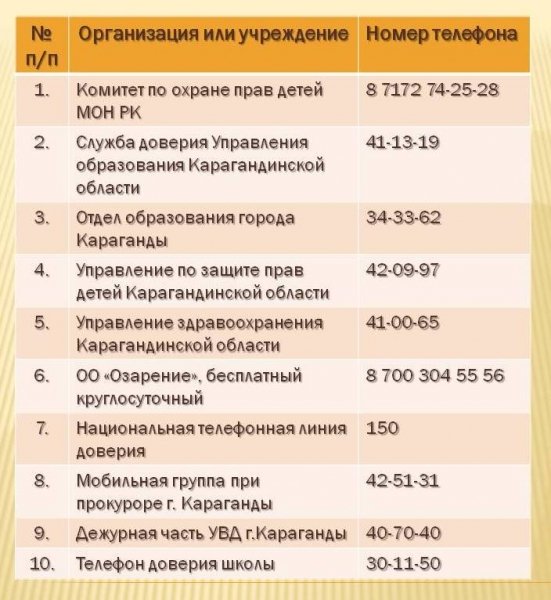 | № п/п | Организация или учреждение | Номер телефона |
|---|---|---|
| 1. | Комитет по охране прав детей МОН РК | 8 7172 74-25-28 |
| 2. | Служба доверия Управления образования Карагандинской области | 41-13-19 |
| 3. | Отдел образования города Караганды | 34-33-62 |
| 4. | Управление по защите прав детей Карагандинской области | 42-09-97 |
| 5. | Управление здравоохранения Карагандинской области | 41-00-65 |
| 6. | ОО «Озарение», бесплатный круглосуточный | 8 700 304 55 56 |
| 7. | Национальная телефонная линия доверия | 150 |
| 8. | Мобильная группа при прокуроре г. Караганды | 42-51-31 |
| 9. | Дежурная часть УВД г.Караганды | 40-70-40 |
| 10. | Телефон доверия школы | 30-11-50 |